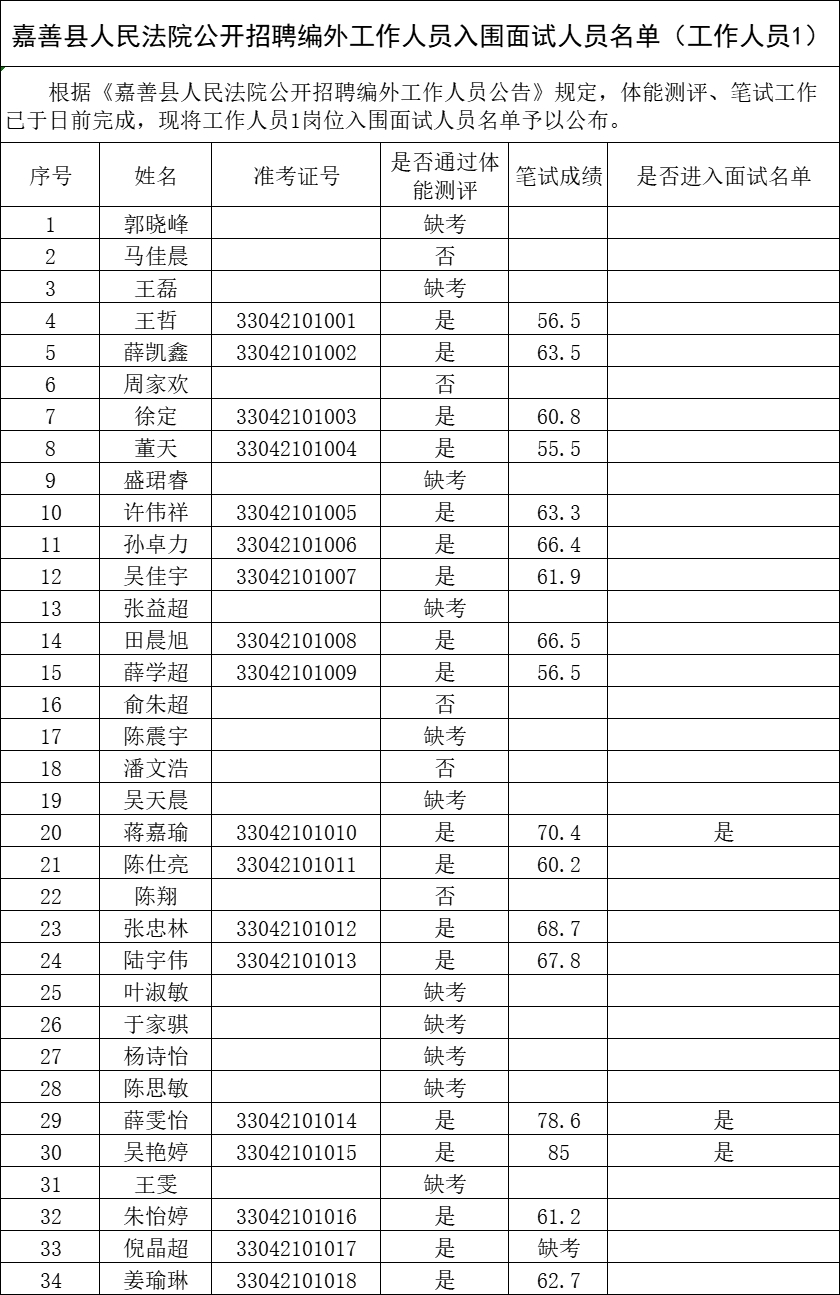 嘉善县人民法院公开招聘编外工作人员入围面试人员名单（工作人员1）

根据《嘉善县人民法院公开招聘编外工作人员公告》规定，体能测评、笔试工作已于日前完成，现将工作人员1岗位入围面试人员名单予以公布。

| 序号 | 姓名 | 准考证号 | 是否通过体能测评 | 笔试成绩 | 是否进入面试名单 |
|---|---|---|---|---|---|
| 1 | 郭晓峰 | | 缺考 | | |
| 2 | 马佳晨 | | 否 | | |
| 3 | 王磊 | | 缺考 | | |
| 4 | 王哲 | 33042101001 | 是 | 56.5 | |
| 5 | 薛凯鑫 | 33042101002 | 是 | 63.5 | |
| 6 | 周家欢 | | 否 | | |
| 7 | 徐定 | 33042101003 | 是 | 60.8 | |
| 8 | 董天 | 33042101004 | 是 | 55.5 | |
| 9 | 盛珺睿 | | 缺考 | | |
| 10 | 许伟祥 | 33042101005 | 是 | 63.3 | |
| 11 | 孙卓力 | 33042101006 | 是 | 66.4 | |
| 12 | 吴佳宇 | 33042101007 | 是 | 61.9 | |
| 13 | 张益超 | | 缺考 | | |
| 14 | 田晨旭 | 33042101008 | 是 | 66.5 | |
| 15 | 薛学超 | 33042101009 | 是 | 56.5 | |
| 16 | 俞朱超 | | 否 | | |
| 17 | 陈震宇 | | 缺考 | | |
| 18 | 潘文浩 | | 否 | | |
| 19 | 吴天晨 | | 缺考 | | |
| 20 | 蒋嘉瑜 | 33042101010 | 是 | 70.4 | 是 |
| 21 | 陈仕亮 | 33042101011 | 是 | 60.2 | |
| 22 | 陈翔 | | 否 | | |
| 23 | 张忠林 | 33042101012 | 是 | 68.7 | |
| 24 | 陆宇伟 | 33042101013 | 是 | 67.8 | |
| 25 | 叶淑敏 | | 缺考 | | |
| 26 | 于家骐 | | 缺考 | | |
| 27 | 杨诗怡 | | 缺考 | | |
| 28 | 陈思敏 | | 缺考 | | |
| 29 | 薛雯怡 | 33042101014 | 是 | 78.6 | 是 |
| 30 | 吴艳婷 | 33042101015 | 是 | 85 | 是 |
| 31 | 王雯 | | 缺考 | | |
| 32 | 朱怡婷 | 33042101016 | 是 | 61.2 | |
| 33 | 倪晶超 | 33042101017 | 是 | 缺考 | |
| 34 | 姜瑜琳 | 33042101018 | 是 | 62.7 | |